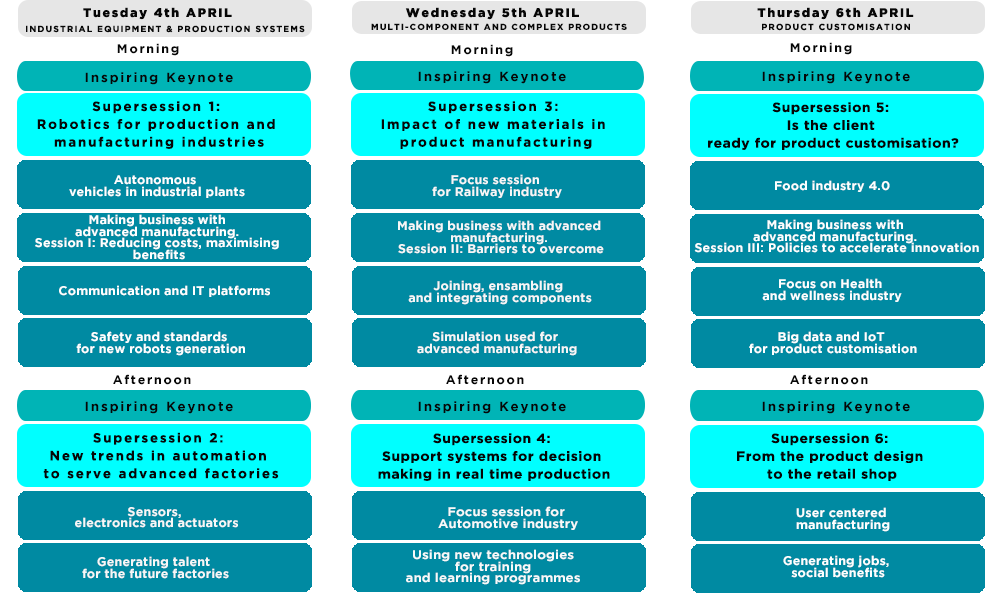 Tuesday 4th APRIL
INDUSTRIAL EQUIPMENT & PRODUCTION SYSTEMS

Morning

Inspiring Keynote

Supersession 1:
Robotics for production and manufacturing industries

Autonomous vehicles in industrial plants

Making business with advanced manufacturing.
Session I: Reducing costs, maximising benefits

Communication and IT platforms

Safety and standards for new robots generation

Afternoon

Inspiring Keynote

Supersession 2:
New trends in automation to serve advanced factories

Sensors, electronics and actuators

Generating talent for the future factories

Wednesday 5th APRIL
MULTI-COMPONENT AND COMPLEX PRODUCTS

Morning

Inspiring Keynote

Supersession 3:
Impact of new materials in product manufacturing

Focus session for Railway industry

Making business with advanced manufacturing.
Session II: Barriers to overcome

Joining, ensambling and integrating components

Simulation used for advanced manufacturing

Afternoon

Inspiring Keynote

Supersession 4:
Support systems for decision making in real time production

Focus session for Automotive industry

Using new technologies for training and learning programmes

Thursday 6th APRIL
PRODUCT CUSTOMISATION

Morning

Inspiring Keynote

Supersession 5:
Is the client ready for product customisation?

Food industry 4.0

Making business with advanced manufacturing.
Session III: Policies to accelerate innovation

Focus on Health and wellness industry

Big data and IoT for product customisation

Afternoon

Inspiring Keynote

Supersession 6:
From the product design to the retail shop

User centered manufacturing

Generating jobs, social benefits